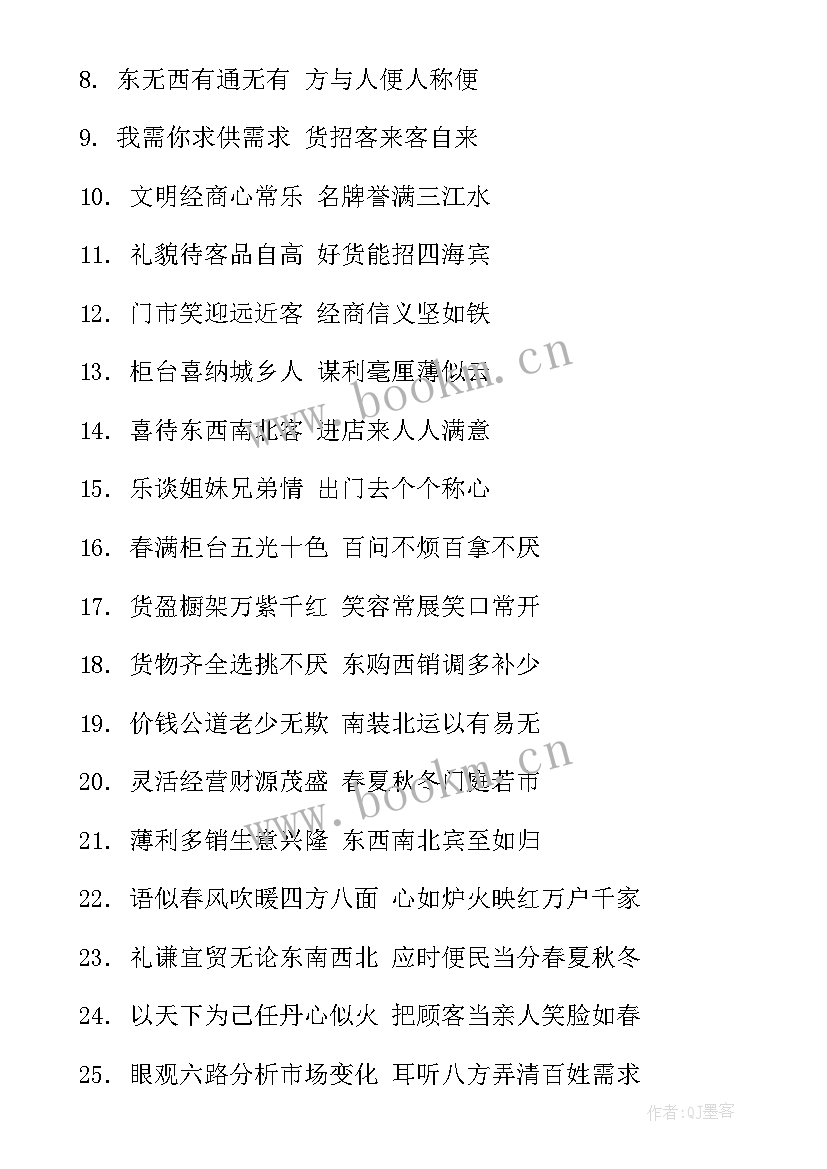 8. 东无西有通无有 方与人便人称便

9. 我需你求供需求 货招客来客自来

10. 文明经商心常乐 名牌誉满三江水

11. 礼貌待客品自高 好货能招四海宾

12. 门市笑迎远近客 经商信义坚如铁

13. 柜台喜纳城乡人 谋利毫厘薄似云

14. 喜待东西南北客 进店来人人满意

15. 乐谈姐妹兄弟情 出门去个个称心

16. 春满柜台五光十色 百问不烦百拿不厌

17. 货盈橱架万紫千红 笑容常展笑口常开

18. 货物齐全选挑不厌 东购西销调多补少

19. 价钱公道老少无欺 南装北运以有易无

20. 灵活经营财源茂盛 春夏秋冬门庭若市

21. 薄利多销生意兴隆 东西南北宾至如归

22. 语似春风吹暖四方八面 心如炉火映红万户千家

23. 礼谦宜贸无论东南西北 应时便民当分春夏秋冬

24. 以天下为己任丹心似火 把顾客当亲人笑脸如春

25. 眼观六路分析市场变化 耳听八方弄清百姓需求

www.bookm.cn

www.bookm.cn

作者:QJ墨客